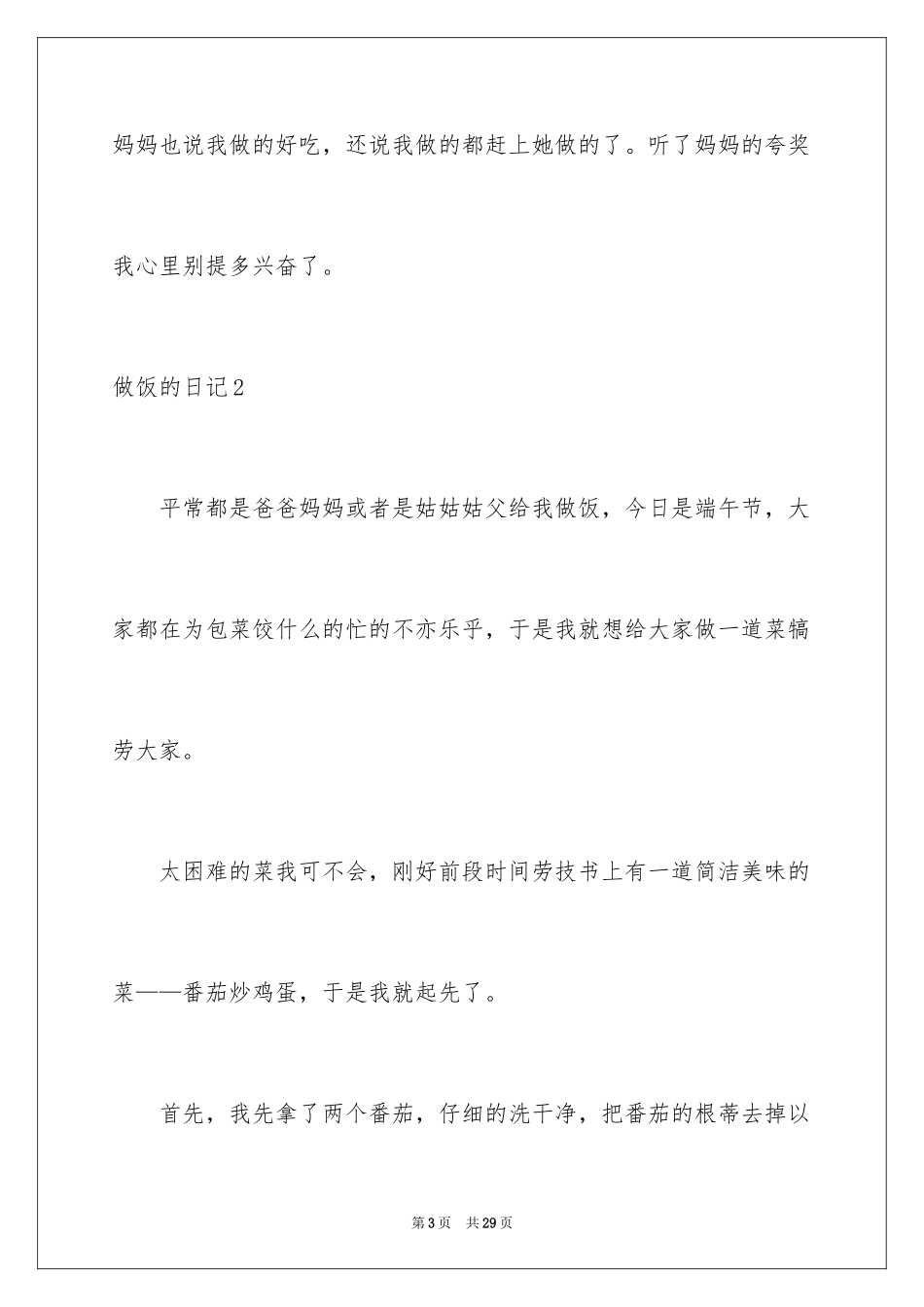 妈妈也说我做的好吃，还说我做的都赶上她做的了。听了妈妈的夸奖我心里别提多兴奋了。

做饭的日记2

平常都是爸爸妈妈或者是姑姑姑父给我做饭，今日是端午节，大家都在为包菜饺什么的忙的不亦乐乎，于是我就想给大家做一道菜犒劳大家。

太困难的菜我可不会，刚好前段时间劳技书上有一道简洁美味的菜——番茄炒鸡蛋，于是我就起先了。

首先，我先拿了两个番茄，仔细的洗干净，把番茄的根蒂去掉以

第3页　共29页